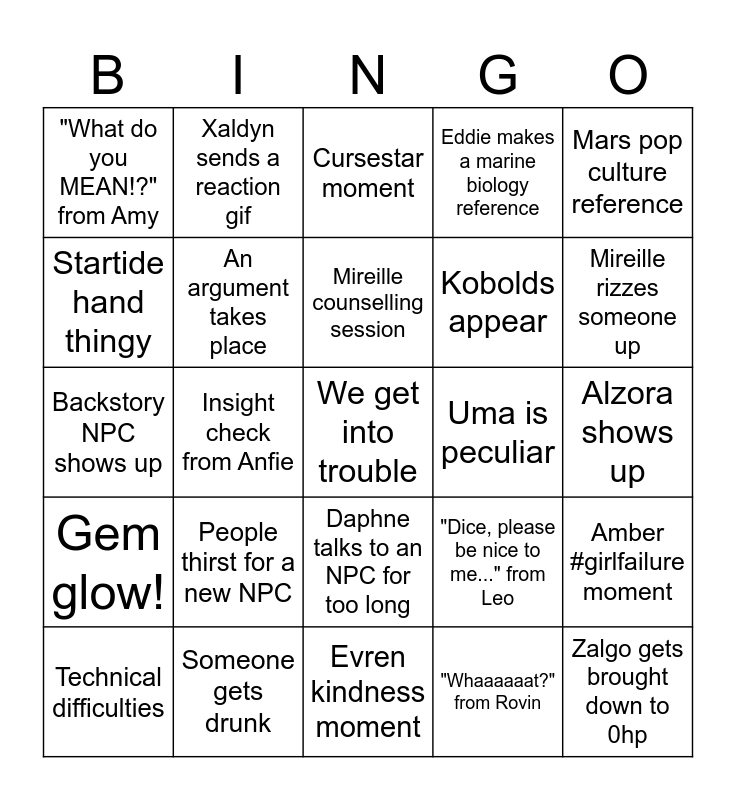 | B | I | N | G | O |
|---|---|---|---|---|
| "What do you MEAN!?" from Amy | Xaldyn sends a reaction gif | Cursestar moment | Eddie makes a marine biology reference | Mars pop culture reference |
| Startide hand thingy | An argument takes place | Mireille counselling session | Kobolds appear | Mireille rizzes someone up |
| Backstory NPC shows up | Insight check from Anfie | We get into trouble | Uma is peculiar | Alzora shows up |
| Gem glow! | People thirst for a new NPC | Daphne talks to an NPC for too long | "Dice, please be nice to me..." from Leo | Amber #girlfailure moment |
| Technical difficulties | Someone gets drunk | Evren kindness moment | "Whaaaaaat?" from Rovin | Zalgo gets brought down to 0hp |